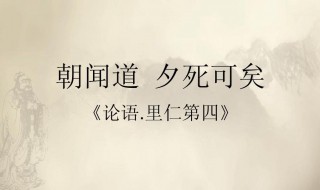 朝闻道  夕死可矣

《论语.里仁第四》